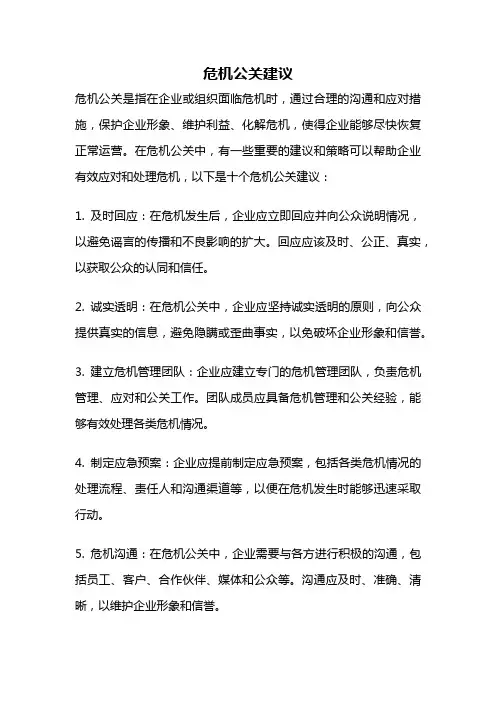 危机公关建议

危机公关是指在企业或组织面临危机时，通过合理的沟通和应对措施，保护企业形象、维护利益、化解危机，使得企业能够尽快恢复正常运营。在危机公关中，有一些重要的建议和策略可以帮助企业有效应对和处理危机，以下是十个危机公关建议：

1. 及时回应：在危机发生后，企业应立即回应并向公众说明情况，以避免谣言的传播和不良影响的扩大。回应应该及时、公正、真实，以获取公众的认同和信任。

2. 诚实透明：在危机公关中，企业应坚持诚实透明的原则，向公众提供真实的信息，避免隐瞒或歪曲事实，以免破坏企业形象和信誉。

3. 建立危机管理团队：企业应建立专门的危机管理团队，负责危机管理、应对和公关工作。团队成员应具备危机管理和公关经验，能够有效处理各类危机情况。

4. 制定应急预案：企业应提前制定应急预案，包括各类危机情况的处理流程、责任人和沟通渠道等，以便在危机发生时能够迅速采取行动。

5. 危机沟通：在危机公关中，企业需要与各方进行积极的沟通，包括员工、客户、合作伙伴、媒体和公众等。沟通应及时、准确、清晰，以维护企业形象和信誉。